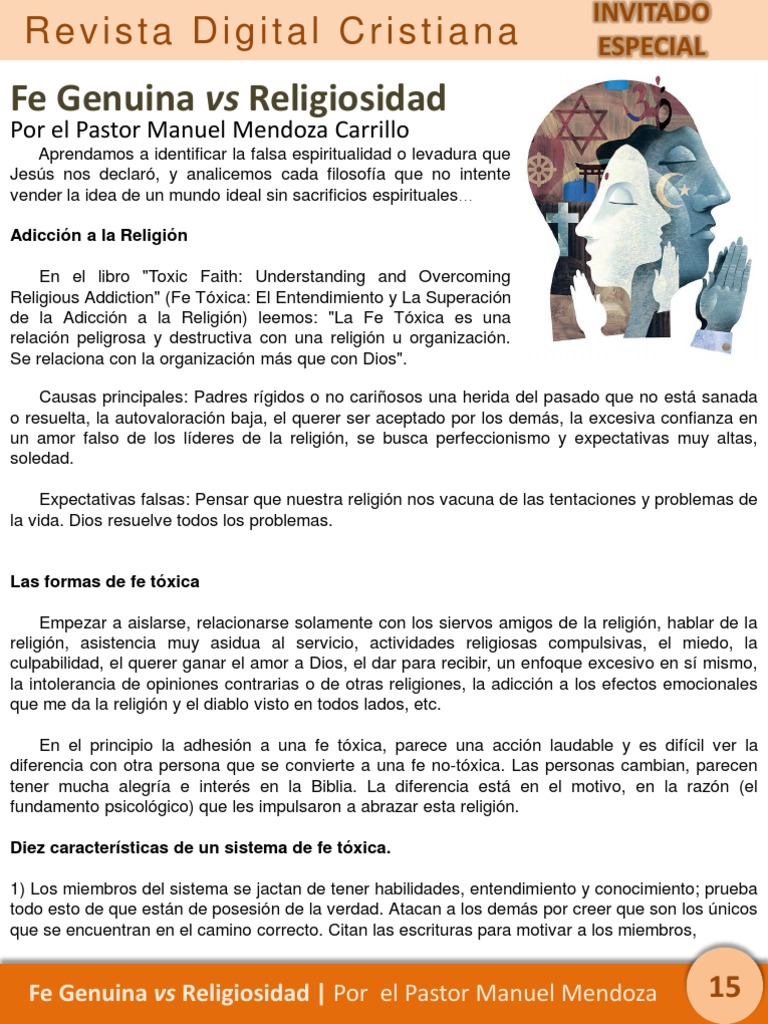 Revista Digital Cristiana

INVITADO ESPECIAL

Fe Genuina vs Religiosidad

Por el Pastor Manuel Mendoza Carrillo

Aprendamos a identificar la falsa espiritualidad o levadura que Jesús nos declaró, y analicemos cada filosofía que no intente vender la idea de un mundo ideal sin sacrificios espirituales…

Adicción a la Religión

En el libro "Toxic Faith: Understanding and Overcoming Religious Addiction" (Fe Tóxica: El Entendimiento y La Superación de la Adicción a la Religión) leemos: "La Fe Tóxica es una relación peligrosa y destructiva con una religión u organización. Se relaciona con la organización más que con Dios".

Causas principales: Padres rígidos o no cariñosos una herida del pasado que no está sanada o resuelta, la autovaloración baja, el querer ser aceptado por los demás, la excesiva confianza en un amor falso de los líderes de la religión, se busca perfeccionismo y expectativas muy altas, soledad.

Expectativas falsas: Pensar que nuestra religión nos vacuna de las tentaciones y problemas de la vida. Dios resuelve todos los problemas.

Las formas de fe tóxica

Empezar a aislarse, relacionarse solamente con los siervos amigos de la religión, hablar de la religión, asistencia muy asidua al servicio, actividades religiosas compulsivas, el miedo, la culpabilidad, el querer ganar el amor a Dios, el dar para recibir, un enfoque excesivo en sí mismo, la intolerancia de opiniones contrarias o de otras religiones, la adicción a los efectos emocionales que me da la religión y el diablo visto en todos lados, etc.

En el principio la adhesión a una fe tóxica, parece una acción laudable y es difícil ver la diferencia con otra persona que se convierte a una fe no-tóxica. Las personas cambian, parecen tener mucha alegría e interés en la Biblia. La diferencia está en el motivo, en la razón (el fundamento psicológico) que les impulsaron a abrazar esta religión.

Diez características de un sistema de fe tóxica.

1) Los miembros del sistema se jactan de tener habilidades, entendimiento y conocimiento; prueba todo esto de que están de posesión de la verdad. Atacan a los demás por creer que son los únicos que se encuentran en el camino correcto. Citan las escrituras para motivar a los miembros,

Fe Genuina vs Religiosidad | Por el Pastor Manuel Mendoza

15